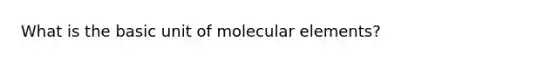 What is the basic unit of molecular elements?